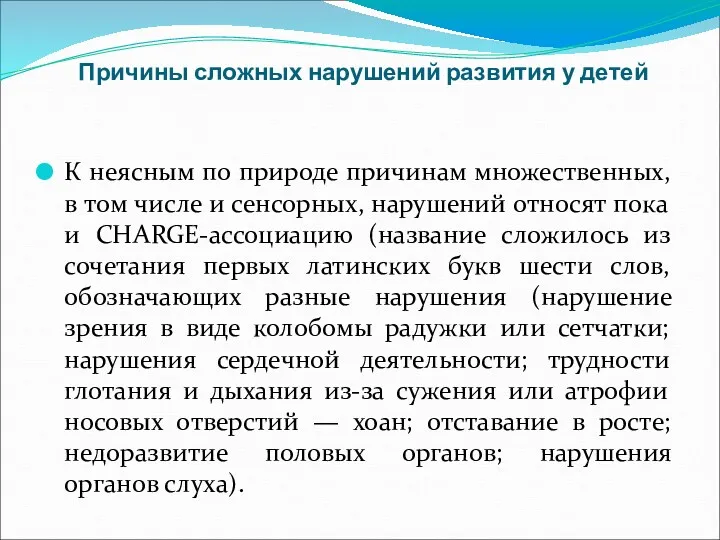 Причины сложных нарушений развития у детей

К неясным по природе причинам множественных, в том числе и сенсорных, нарушений относят пока и CHARGE-ассоциацию (название сложилось из сочетания первых латинских букв шести слов, обозначающих разные нарушения (нарушение зрения в виде колобомы радужки или сетчатки; нарушения сердечной деятельности; трудности глотания и дыхания из-за сужения или атрофии носовых отверстий — хоан; отставание в росте; недоразвитие половых органов; нарушения органов слуха).